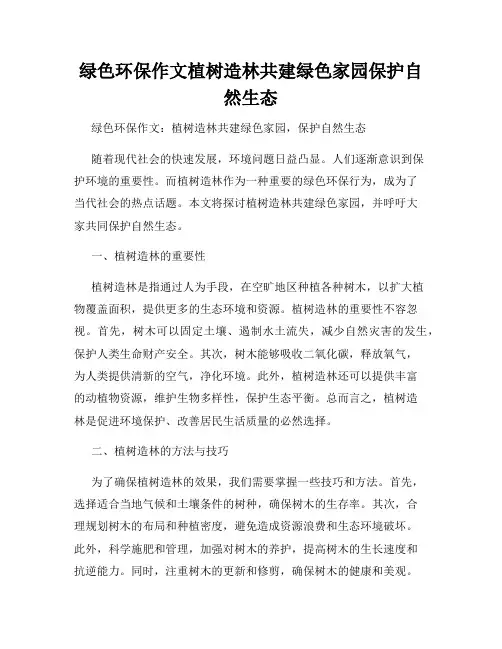 绿色环保作文植树造林共建绿色家园保护自然生态

绿色环保作文：植树造林共建绿色家园，保护自然生态

随着现代社会的快速发展，环境问题日益凸显。人们逐渐意识到保护环境的重要性。而植树造林作为一种重要的绿色环保行为，成为了当代社会的热点话题。本文将探讨植树造林共建绿色家园，并呼吁大家共同保护自然生态。

一、植树造林的重要性

植树造林是指通过人为手段，在空旷地区种植各种树木，以扩大植物覆盖面积，提供更多的生态环境和资源。植树造林的重要性不容忽视。首先，树木可以固定土壤、遏制水土流失，减少自然灾害的发生，保护人类生命财产安全。其次，树木能够吸收二氧化碳，释放氧气，为人类提供清新的空气，净化环境。此外，植树造林还可以提供丰富的动植物资源，维护生物多样性，保护生态平衡。总而言之，植树造林是促进环境保护、改善居民生活质量的必然选择。

二、植树造林的方法与技巧

为了确保植树造林的效果，我们需要掌握一些技巧和方法。首先，选择适合当地气候和土壤条件的树种，确保树木的生存率。其次，合理规划树木的布局和种植密度，避免造成资源浪费和生态环境破坏。此外，科学施肥和管理，加强对树木的养护，提高树木的生长速度和抗逆能力。同时，注重树木的更新和修剪，确保树木的健康和美观。